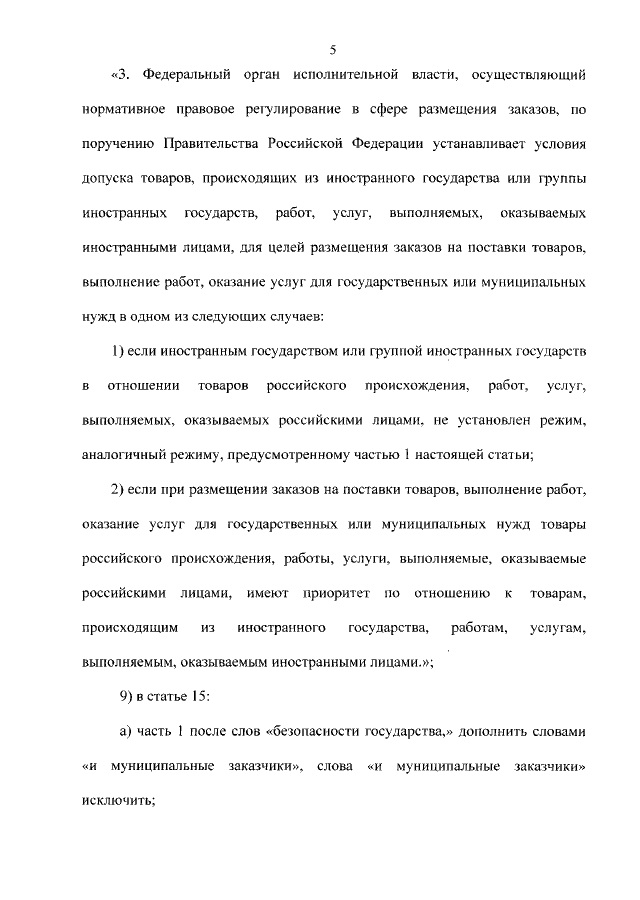 5

«3. Федеральный орган исполнительной власти, осуществляющий нормативное правовое регулирование в сфере размещения заказов, по поручению Правительства Российской Федерации устанавливает условия допуска товаров, происходящих из иностранного государства или группы иностранных государств, работ, услуг, выполняемых, оказываемых иностранными лицами, для целей размещения заказов на поставки товаров, выполнение работ, оказание услуг для государственных или муниципальных нужд в одном из следующих случаев:

1) если иностранным государством или группой иностранных государств в отношении товаров российского происхождения, работ, услуг, выполняемых, оказываемых российскими лицами, не установлен режим, аналогичный режиму, предусмотренному частью 1 настоящей статьи;

2) если при размещении заказов на поставки товаров, выполнение работ, оказание услуг для государственных или муниципальных нужд товары российского происхождения, работы, услуги, выполняемые, оказываемые российскими лицами, имеют приоритет по отношению к товарам, происходящим из иностранного государства, работам, услугам, выполняемым, оказываемым иностранными лицами.»;

9) в статье 15:

а) часть 1 после слов «безопасности государства,» дополнить словами «и муниципальные заказчики», слова «и муниципальные заказчики» исключить;